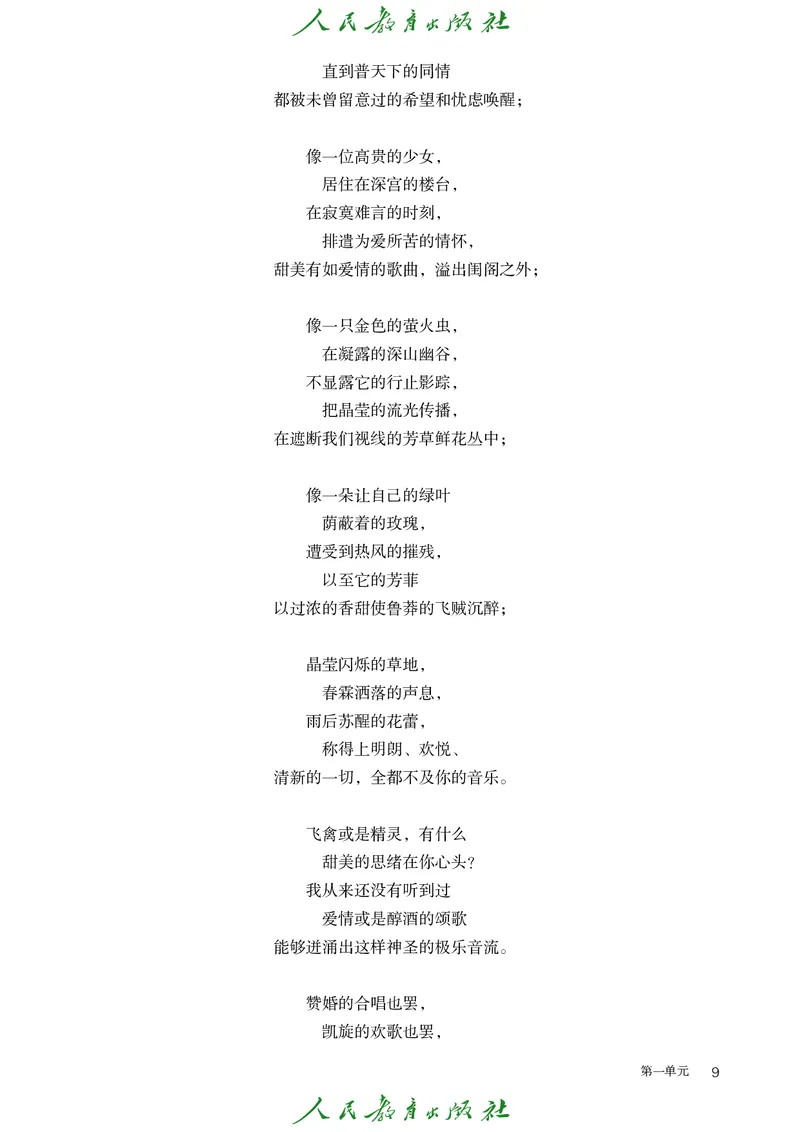 人民教育出版社

直到普天下的同情
都被未曾留意过的希望和忧虑唤醒；

像一位高贵的少女，
居住在深宫的楼台，
在寂寞难言的时刻，
排遣为爱所苦的情怀，
甜美有如爱情的歌曲，溢出闺阁之外；

像一只金色的萤火虫，
在凝露的深山幽谷，
不显露它的行止影踪，
把晶莹的流光传播，
在遮断我们视线的芳草鲜花丛中；

像一朵让自己的绿叶
荫蔽着的玫瑰，
遭受到热风的摧残，
以至它的芳菲
以过浓的香甜使鲁莽的飞贼沉醉；

晶莹闪烁的草地，
春霖洒落的声息，
雨后苏醒的花蕾，
称得上明朗、欢悦、
清新的一切，全都不及你的音乐。

飞禽或是精灵，有什么
甜美的思绪在你心头？
我从来还没有听到过
爱情或是醇酒的颂歌
能够迸涌出这样神圣的极乐音流。

赞婚的合唱也罢，
凯旋的欢歌也罢，

第一单元　9

人民教育出版社